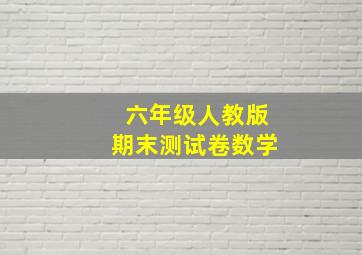 六年级人教版
期末测试卷数学